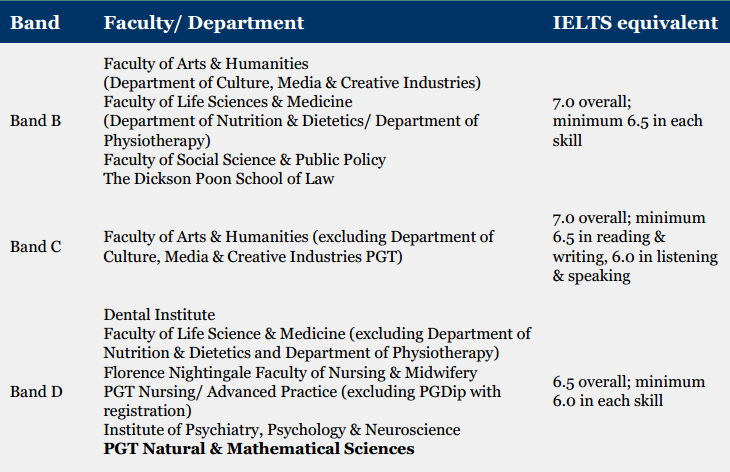 | Band | Faculty/ Department | IELTS equivalent |
|---|---|---|
| Band B | Faculty of Arts & Humanities (Department of Culture, Media & Creative Industries) Faculty of Life Sciences & Medicine (Department of Nutrition & Dietetics/ Department of Physiotherapy) Faculty of Social Science & Public Policy The Dickson Poon School of Law | 7.0 overall; minimum 6.5 in each skill |
| Band C | Faculty of Arts & Humanities (excluding Department of Culture, Media & Creative Industries PGT) | 7.0 overall; minimum 6.5 in reading & writing, 6.0 in listening & speaking |
| Band D | Dental Institute Faculty of Life Science & Medicine (excluding Department of Nutrition & Dietetics and Department of Physiotherapy) Florence Nightingale Faculty of Nursing & Midwifery PGT Nursing/ Advanced Practice (excluding PGDip with registration) Institute of Psychiatry, Psychology & Neuroscience **PGT Natural & Mathematical Sciences** | 6.5 overall; minimum 6.0 in each skill |